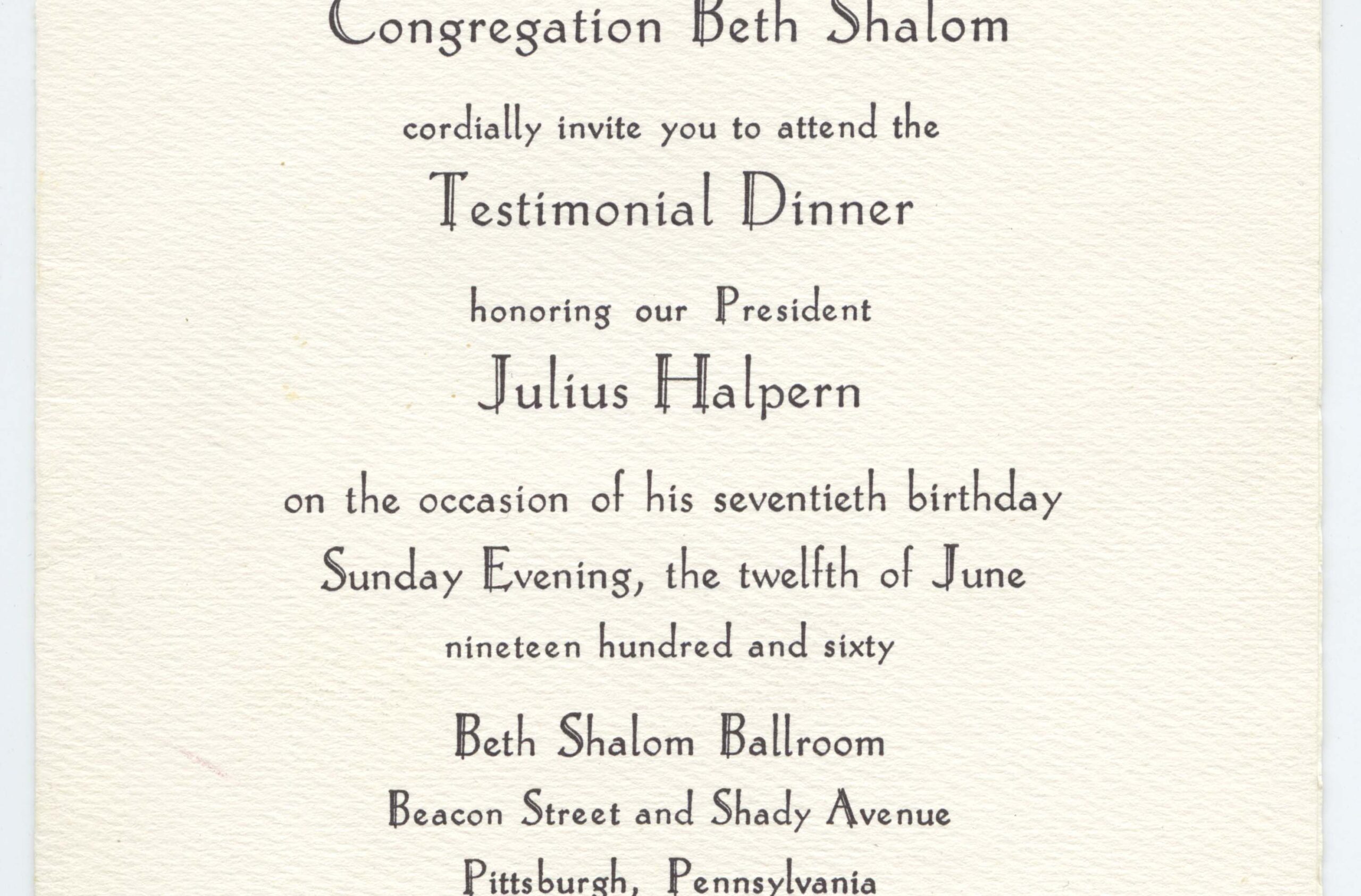 Congregation Beth Shalom

cordially invite you to attend the

Testimonial Dinner

honoring our President

Julius Halpern

on the occasion of his seventieth birthday

Sunday Evening, the twelfth of June

nineteen hundred and sixty

Beth Shalom Ballroom

Beacon Street and Shady Avenue

Pittsburgh, Pennsylvania